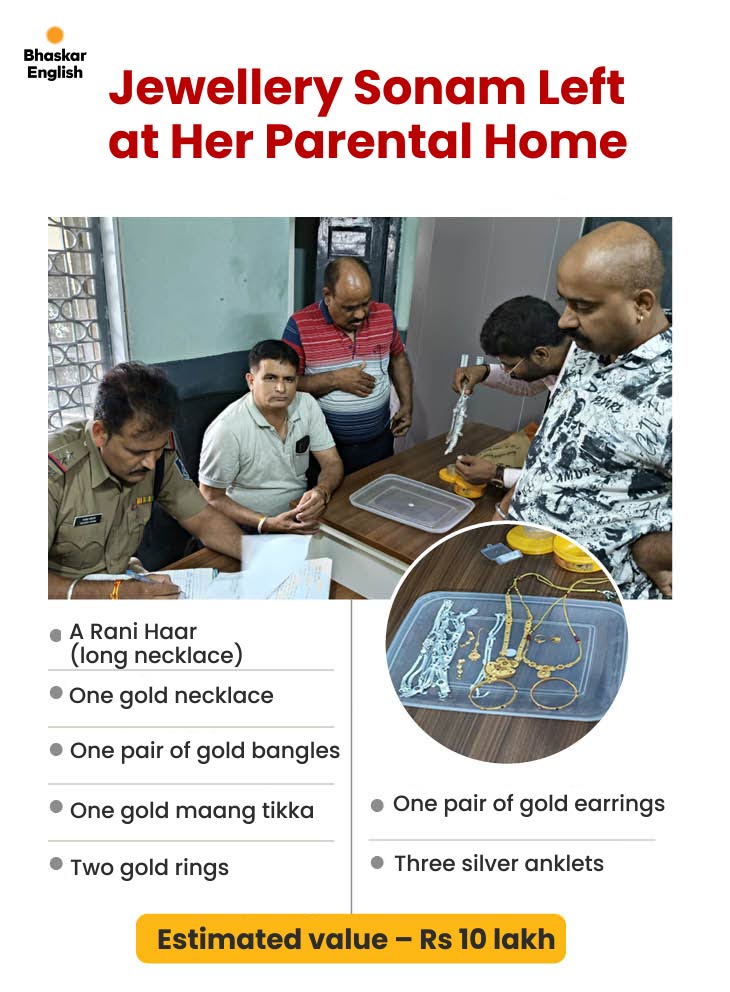 Bhaskar English

Jewellery Sonam Left at Her Parental Home

A Rani Haar (long necklace)

One gold necklace

One pair of gold bangles

One gold maang tikka

Two gold rings

One pair of gold earrings

Three silver anklets

Estimated value – Rs 10 lakh